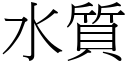 水質